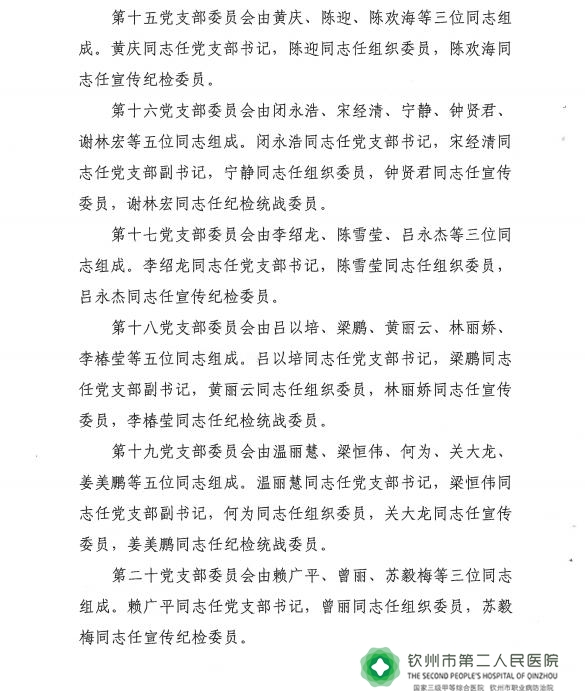 第十五党支部委员会由黄庆、陈迎、陈欢海等三位同志组成。黄庆同志任党支部书记，陈迎同志任组织委员，陈欢海同志任宣传纪检委员。

第十六党支部委员会由闭永浩、宋经清、宁静、钟贤君、谢林宏等五位同志组成。闭永浩同志任党支部书记，宋经清同志任党支部副书记，宁静同志任组织委员，钟贤君同志任宣传委员，谢林宏同志任纪检统战委员。

第十七党支部委员会由李绍龙、陈雪莹、吕永杰等三位同志组成。李绍龙同志任党支部书记，陈雪莹同志任组织委员，吕永杰同志任宣传纪检委员。

第十八党支部委员会由吕以培、梁鹏、黄丽云、林丽娇、李椿莹等五位同志组成。吕以培同志任党支部书记，梁鹏同志任党支部副书记，黄丽云同志任组织委员，林丽娇同志任宣传委员，李椿莹同志任纪检统战委员。

第十九党支部委员会由温丽慧、梁恒伟、何为、关大龙、姜美鹏等五位同志组成。温丽慧同志任党支部书记，梁恒伟同志任党支部副书记，何为同志任组织委员，关大龙同志任宣传委员，姜美鹏同志任纪检统战委员。

第二十党支部委员会由赖广平、曾丽、苏毅梅等三位同志组成。赖广平同志任党支部书记，曾丽同志任组织委员，苏毅梅同志任宣传纪检委员。

钦州市第二人民医院
THE SECOND PEOPLE'S HOSPITAL OF QINZHOU
国家三级甲等综合医院 钦州市职业病防治院